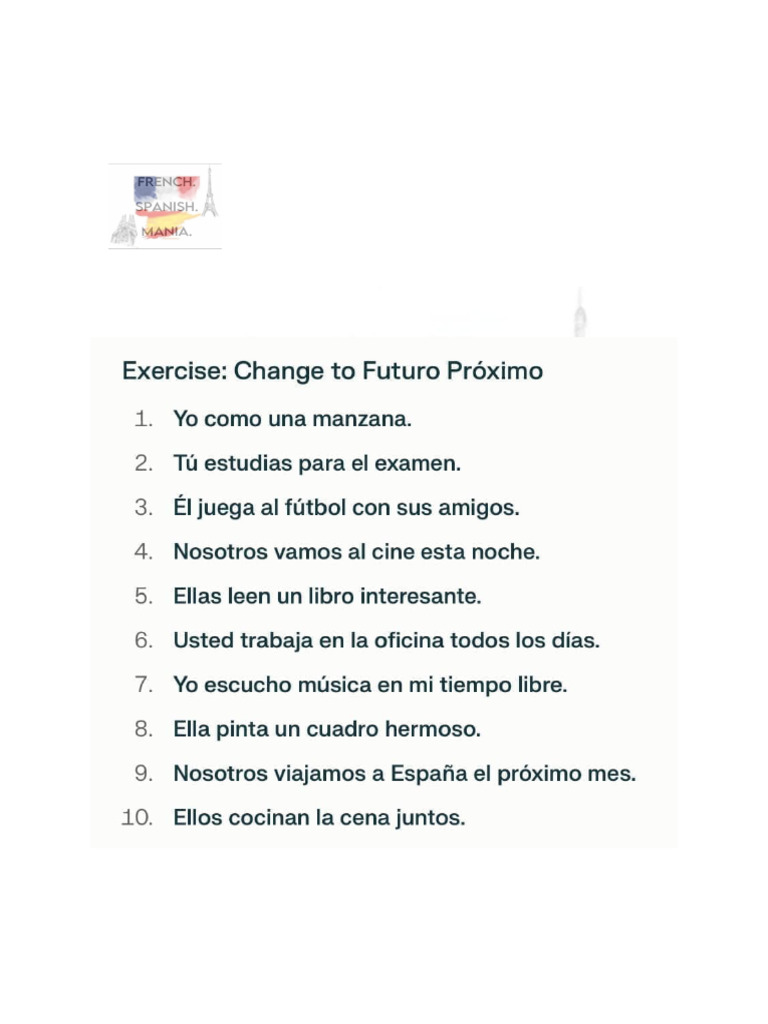 FRENCH.
SPANISH.
MANIA.

Exercise: Change to Futuro Próximo

1. Yo como una manzana.
2. Tú estudias para el examen.
3. Él juega al fútbol con sus amigos.
4. Nosotros vamos al cine esta noche.
5. Ellas leen un libro interesante.
6. Usted trabaja en la oficina todos los días.
7. Yo escucho música en mi tiempo libre.
8. Ella pinta un cuadro hermoso.
9. Nosotros viajamos a España el próximo mes.
10. Ellos cocinan la cena juntos.